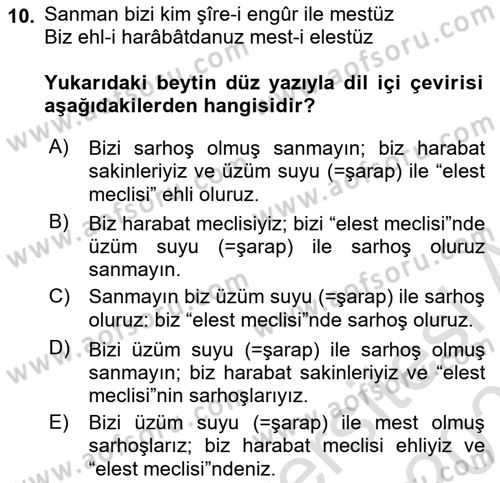 10. Sanman bizi kim şîre-i engûr ile mestüz
Biz ehl-i harâbâtdanuz mest-i elestüz

Yukarıdaki beytin düz yazıyla dil içi çevirisi aşağıdakilerden hangisidir?

A) Bizi sarhoş olmuş sanmayın; biz harabat sakinleriyiz ve üzüm suyu (=şarap) ile “elest meclisi” ehli oluruz.
B) Biz harabat meclisiyiz; bizi “elest meclisi”nde üzüm suyu (=şarap) ile sarhoş oluruz sanmayın.
C) Sanmayın biz üzüm suyu (=şarap) ile sarhoş oluruz: biz “elest meclisi”nde sarhoş oluruz.
D) Bizi üzüm suyu (=şarap) ile sarhoş olmuş sanmayın; biz harabat sakinleriyiz ve “elest meclisi”nin sarhoşlarıyız.
E) Bizi üzüm suyu (=şarap) ile mest olmuş sarhoşlarız; biz harabat meclisi ehliyiz ve “elest meclisi”ndeniz.

www.aofsoru.com